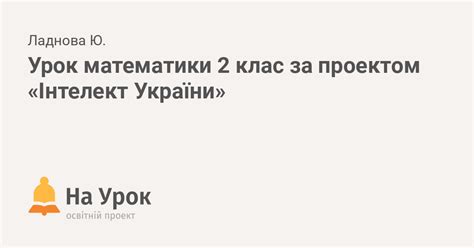 Ладнова Ю.

Урок математики 2 клас за проектом «Інтелект України»

На Урок
освітній проект